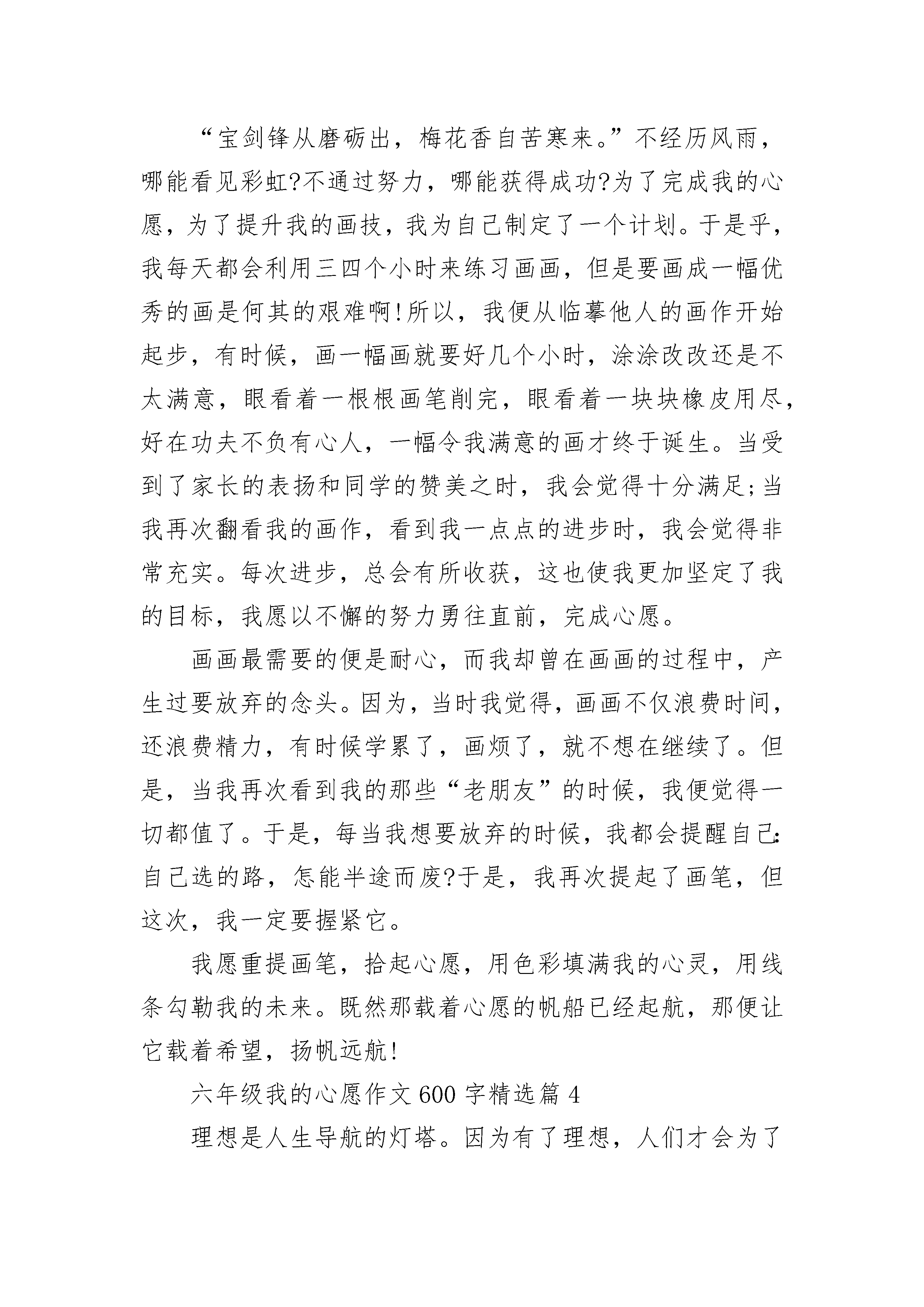 “宝剑锋从磨砺出，梅花香自苦寒来。”不经历风雨，哪能看见彩虹?不通过努力，哪能获得成功?为了完成我的心愿，为了提升我的画技，我为自己制定了一个计划。于是乎，我每天都会利用三四个小时来练习画画，但是要画成一幅优秀的画是何其的艰难啊!所以，我便从临摹他人的画作开始起步，有时候，画一幅画就要好几个小时，涂涂改改还是不太满意，眼看着一根根画笔削完，眼看着一块块橡皮用尽，好在功夫不负有心人，一幅令我满意的画才终于诞生。当受到了家长的表扬和同学的赞美之时，我会觉得十分满足;当我再次翻看我的画作，看到我一点点的进步时，我会觉得非常充实。每次进步，总会有所收获，这也使我更加坚定了我的目标，我愿以不懈的努力勇往直前，完成心愿。

画画最需要的便是耐心，而我却曾在画画的过程中，产生过要放弃的念头。因为，当时我觉得，画画不仅浪费时间，还浪费精力，有时候学累了，画烦了，就不想在继续了。但是，当我再次看到我的那些“老朋友”的时候，我便觉得一切都值了。于是，每当我想要放弃的时候，我都会提醒自己:自己选的路，怎能半途而废?于是，我再次提起了画笔，但这次，我一定要握紧它。

我愿重提画笔，拾起心愿，用色彩填满我的心灵，用线条勾勒我的未来。既然那载着心愿的帆船已经起航，那便让它载着希望，扬帆远航!

六年级我的心愿作文600字精选篇4

理想是人生导航的灯塔。因为有了理想，人们才会为了